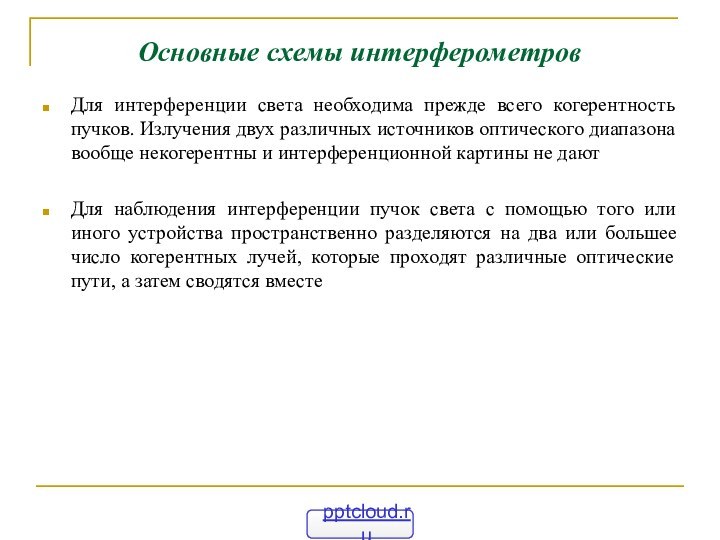 Основные схемы интерферометров

Для интерференции света необходима прежде всего когерентность пучков. Излучения двух различных источников оптического диапазона вообще некогерентны и интерференционной картины не дают

Для наблюдения интерференции пучок света с помощью того или иного устройства пространственно разделяются на два или большее число когерентных лучей, которые проходят различные оптические пути, а затем сводятся вместе

pptcloud.ru